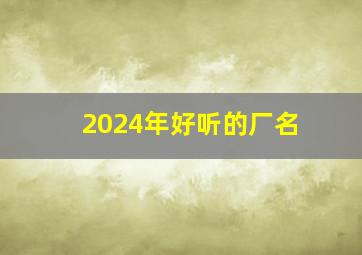 2024年好听的厂名